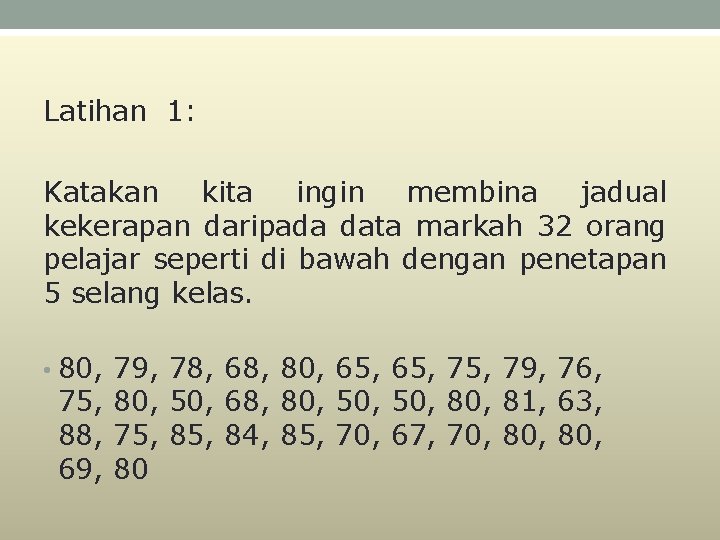 Latihan 1:

Katakan kita ingin membina jadual kekerapan daripada data markah 32 orang pelajar seperti di bawah dengan penetapan 5 selang kelas.

• 80, 79, 78, 68, 80, 65, 65, 75, 79, 76, 75, 80, 50, 68, 80, 50, 50, 80, 81, 63, 88, 75, 85, 84, 85, 70, 67, 70, 80, 80, 69, 80